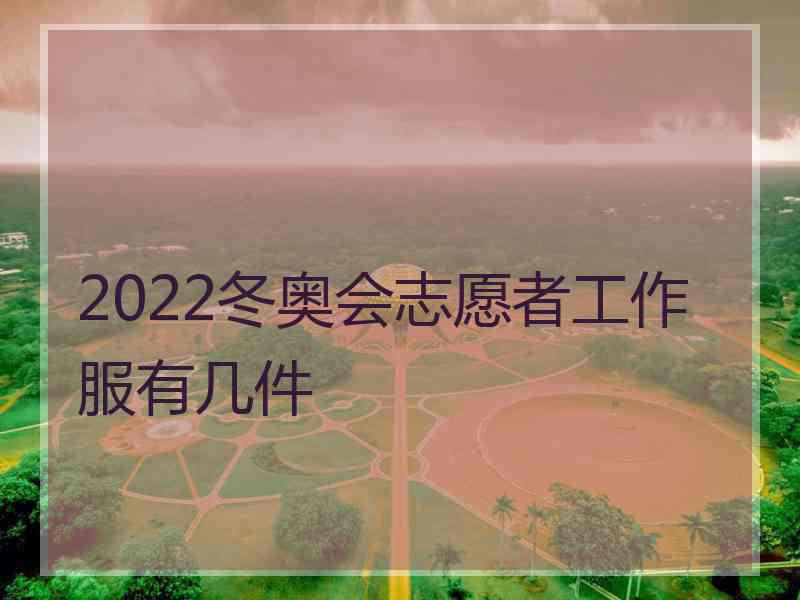 2022冬奥会志愿者工作服有几件